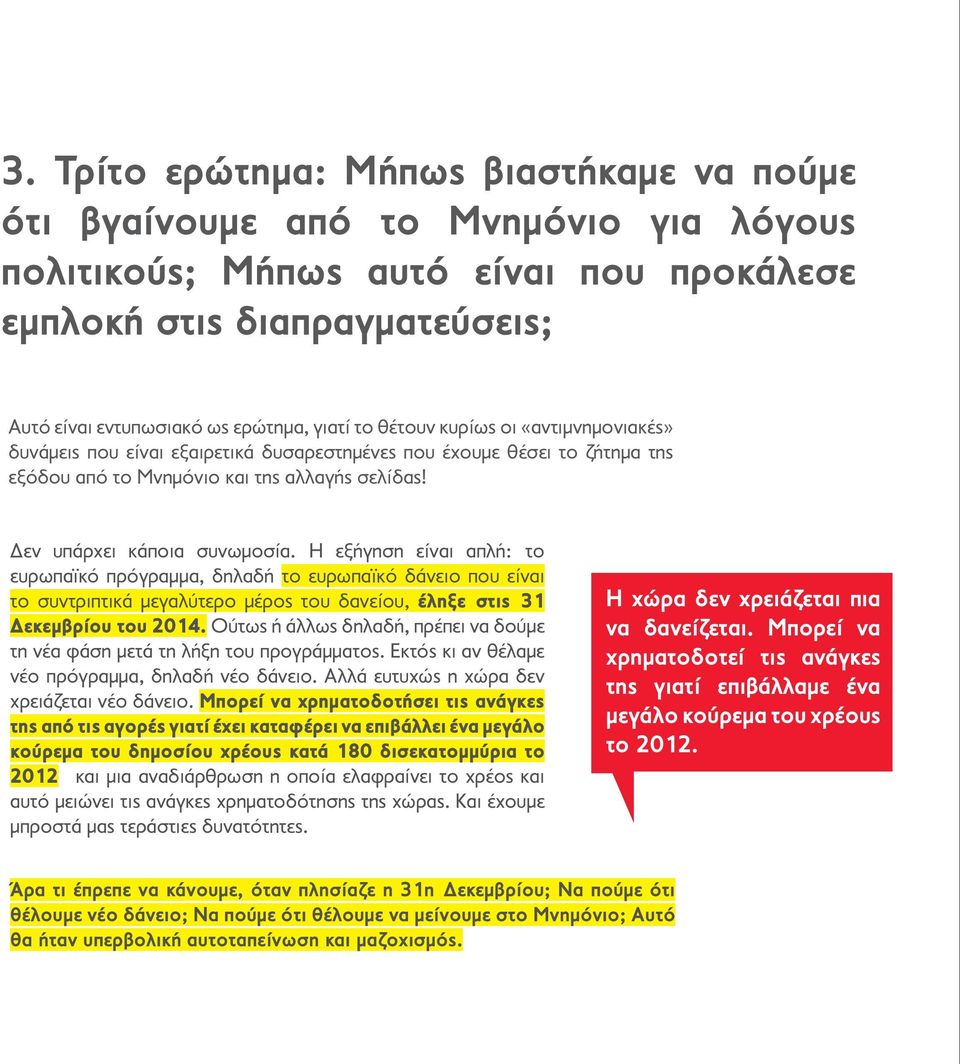 3. Τρίτο ερώτημα: Μήπως βιαστήκαμε να πούμε ότι βγαίνουμε από το Μνημόνιο για λόγους πολιτικούς; Μήπως αυτό είναι που προκάλεσε εμπλοκή στις διαπραγματεύσεις;

Αυτό είναι εντυπωσιακό ως ερώτημα, γιατί το θέτουν κυρίως οι «αντιμνημονιακές» δυνάμεις που είναι εξαιρετικά δυσαρεστημένες που έχουμε θέσει το ζήτημα της εξόδου από το Μνημόνιο και της αλλαγής σελίδας!

Δεν υπάρχει κάποια συνωμοσία. Η εξήγηση είναι απλή: το ευρωπαϊκό πρόγραμμα, δηλαδή το ευρωπαϊκό δάνειο που είναι το συντριπτικά μεγαλύτερο μέρος του δανείου, έληξε στις 31 Δεκεμβρίου του 2014. Ούτως ή άλλως δηλαδή, πρέπει να δούμε τη νέα φάση μετά τη λήξη του προγράμματος. Εκτός κι αν θέλαμε νέο πρόγραμμα, δηλαδή νέο δάνειο. Αλλά ευτυχώς η χώρα δεν χρειάζεται νέο δάνειο. Μπορεί να χρηματοδοτήσει τις ανάγκες της από τις αγορές γιατί έχει καταφέρει να επιβάλλει ένα μεγάλο κούρεμα του δημοσίου χρέους κατά 180 δισεκατομμύρια το 2012 και μια αναδιάρθρωση η οποία ελαφραίνει το χρέος και αυτό μειώνει τις ανάγκες χρηματοδότησης της χώρας. Και έχουμε μπροστά μας τεράστιες δυνατότητες.

Η χώρα δεν χρειάζεται πια να δανείζεται. Μπορεί να χρηματοδοτεί τις ανάγκες της γιατί επιβάλλαμε ένα μεγάλο κούρεμα του χρέους το 2012.

Άρα τι έπρεπε να κάνουμε, όταν πλησίαζε η 31η Δεκεμβρίου; Να πούμε ότι θέλουμε νέο δάνειο; Να πούμε ότι θέλουμε να μείνουμε στο Μνημόνιο; Αυτό θα ήταν υπερβολική αυτοταπείνωση και μαζοχισμός.